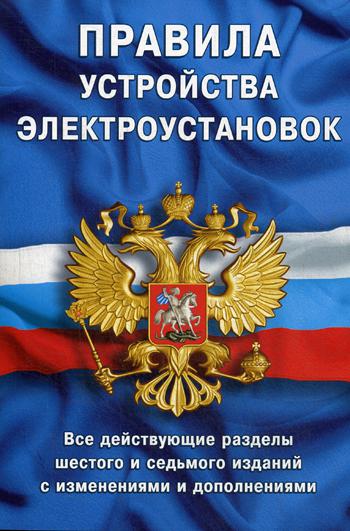 ПРАВИЛА
УСТРОЙСТВА
ЭЛЕКТРОУСТАНОВОК

Все действующие разделы шестого и седьмого изданий с изменениями и дополнениями